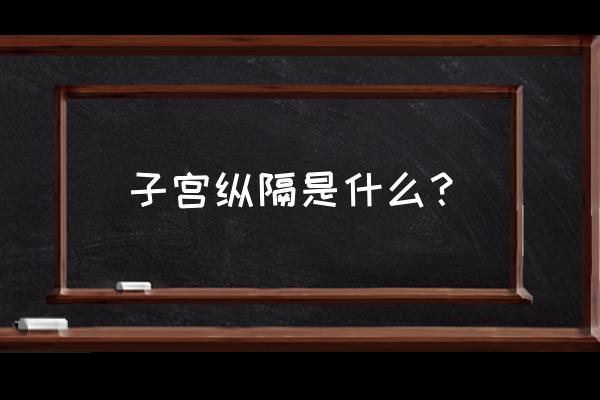 子宫纵隔是什么？